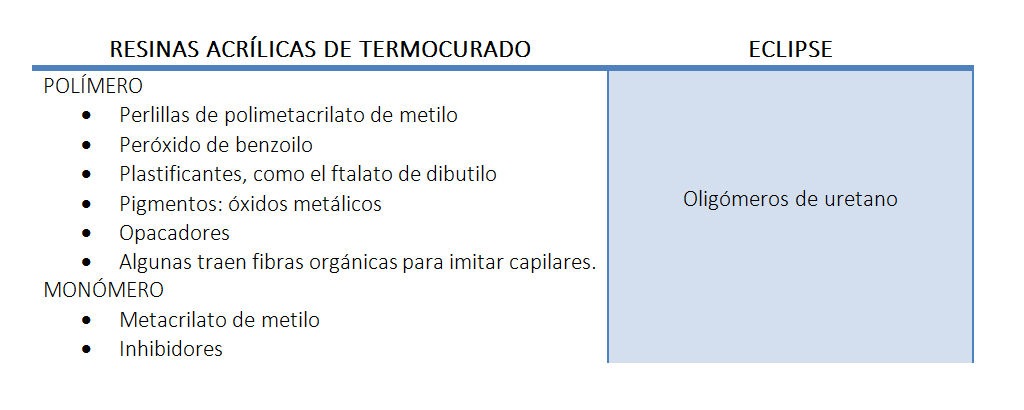 | RESINAS ACRÍLICAS DE TERMOCURADO | ECLIPSE |
|---|---|
| POLÍMERO<br>• Perlillas de polimetacrilato de metilo<br>• Peróxido de benzoilo<br>• Plastificantes, como el ftalato de dibutilo<br>• Pigmentos: óxidos metálicos<br>• Opacadores<br>• Algunas traen fibras orgánicas para imitar capilares.<br>MONÓMERO<br>• Metacrilato de metilo<br>• Inhibidores | Oligómeros de uretano |